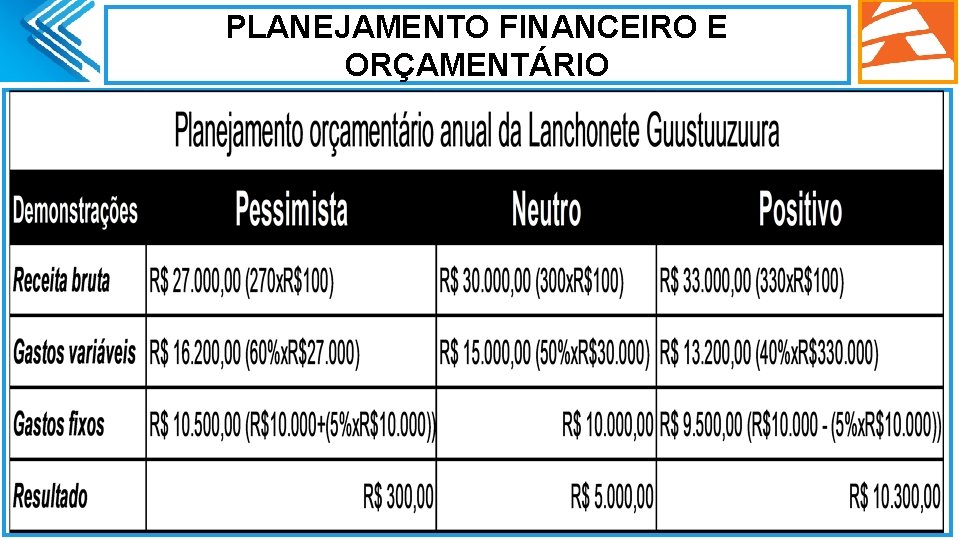 PLANEJAMENTO FINANCEIRO E ORÇAMENTÁRIO

Planejamento orçamentário anual da Lanchonete Guustuuzuura

| Demonstrações | Pessimista | Neutro | Positivo |
|---|---|---|---|
| Receita bruta | R$ 27.000,00 (270xR$100) | R$ 30.000,00 (300xR$100) | R$ 33.000,00 (330xR$100) |
| Gastos variáveis | R$ 16.200,00 (60%xR$27.000) | R$ 15.000,00 (50%xR$30.000) | R$ 13.200,00 (40%xR$330.000) |
| Gastos fixos | R$ 10.500,00 (R$10.000+(5%xR$10.000)) | R$ 10.000,00 | R$ 9.500,00 (R$10.000 - (5%xR$10.000)) |
| Resultado | R$ 300,00 | R$ 5.000,00 | R$ 10.300,00 |